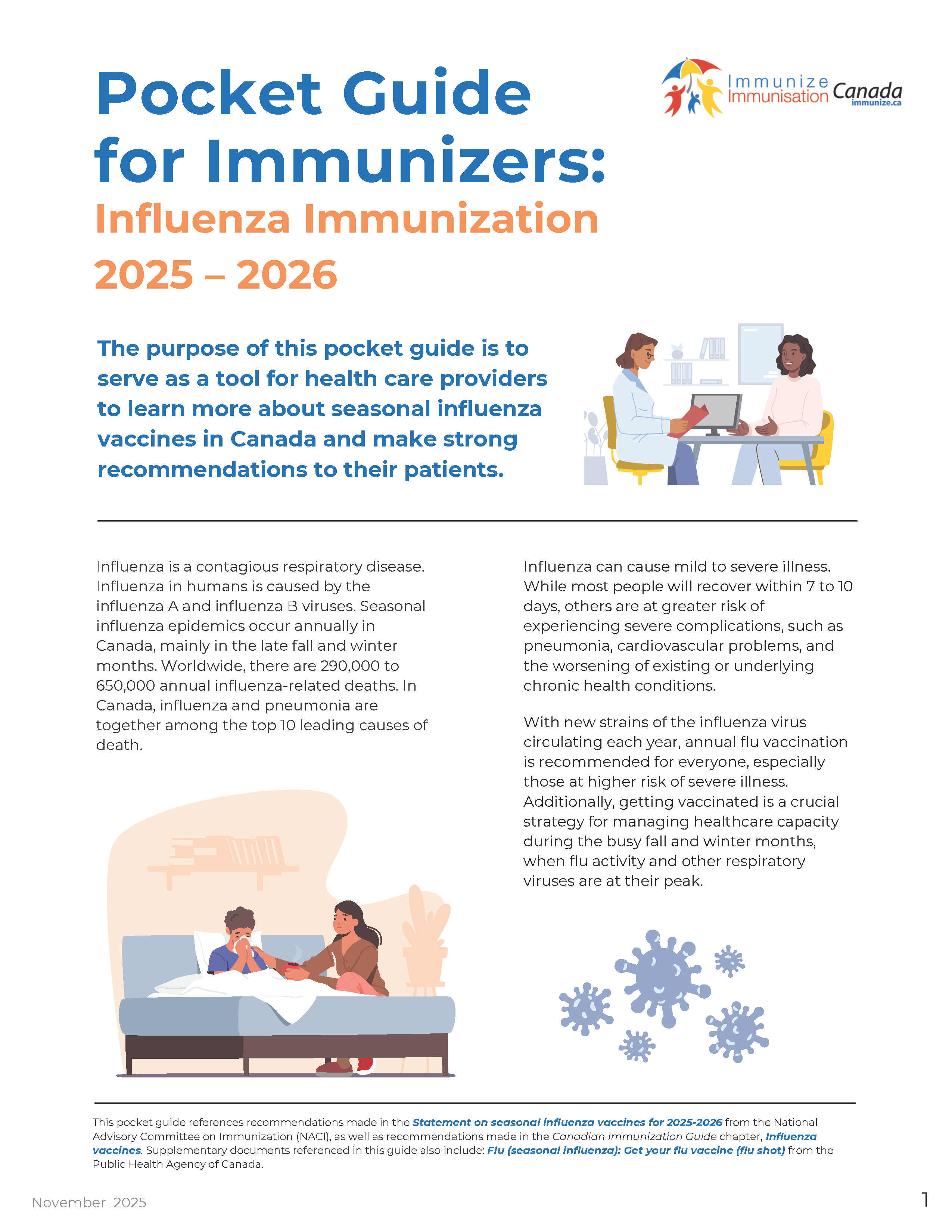 Pocket Guide for Immunizers:

Influenza Immunization

2025 – 2026

Immunize Immunisation Canada immunize.ca

The purpose of this pocket guide is to serve as a tool for health care providers to learn more about seasonal influenza vaccines in Canada and make strong recommendations to their patients.

Influenza is a contagious respiratory disease. Influenza in humans is caused by the influenza A and influenza B viruses. Seasonal influenza epidemics occur annually in Canada, mainly in the late fall and winter months. Worldwide, there are 290,000 to 650,000 annual influenza-related deaths. In Canada, influenza and pneumonia are together among the top 10 leading causes of death.

Influenza can cause mild to severe illness. While most people will recover within 7 to 10 days, others are at greater risk of experiencing severe complications, such as pneumonia, cardiovascular problems, and the worsening of existing or underlying chronic health conditions.

With new strains of the influenza virus circulating each year, annual flu vaccination is recommended for everyone, especially those at higher risk of severe illness. Additionally, getting vaccinated is a crucial strategy for managing healthcare capacity during the busy fall and winter months, when flu activity and other respiratory viruses are at their peak.

This pocket guide references recommendations made in the Statement on seasonal influenza vaccines for 2025-2026 from the National Advisory Committee on Immunization (NACI), as well as recommendations made in the Canadian Immunization Guide chapter, Influenza vaccines. Supplementary documents referenced in this guide also include: Flu (seasonal influenza): Get your flu vaccine (flu shot) from the Public Health Agency of Canada.

November 2025

1